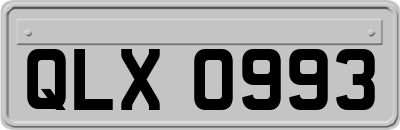 QLX 0993